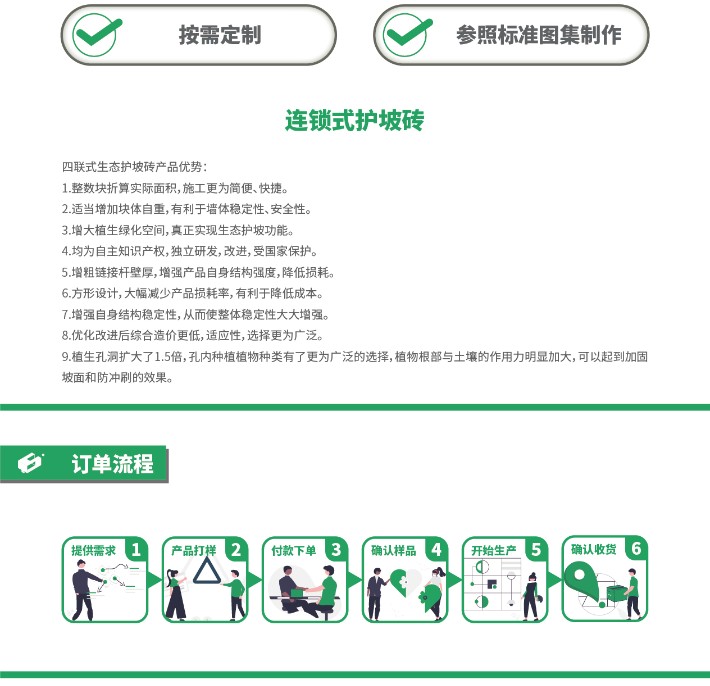 按需定制

参照标准图集制作

连锁式护坡砖

四联式生态护坡砖产品优势：
1.整数块折算实际面积，施工更为简便、快捷。
2.适当增加块体自重，有利于墙体稳定性、安全性。
3.增大植生绿化空间，真正实现生态护坡功能。
4.均为自主知识产权，独立研发，改进，受国家保护。
5.增粗链接杆壁厚，增强产品自身结构强度，降低损耗。
6.方形设计，大幅减少产品损耗率，有利于降低成本。
7.增强自身结构稳定性，从而使整体稳定性大大增强。
8.优化改进后综合造价更低，适应性，选择更为广泛。
9.植生孔洞扩大了1.5倍，孔内种植植物种类有了更为广泛的选择，植物根部与土壤的作用力明显加大，可以起到加固坡面和防冲刷的效果。

订单流程

提供需求 1
产品打样 2
付款下单 3
确认样品 4
开始生产 5
确认收货 6